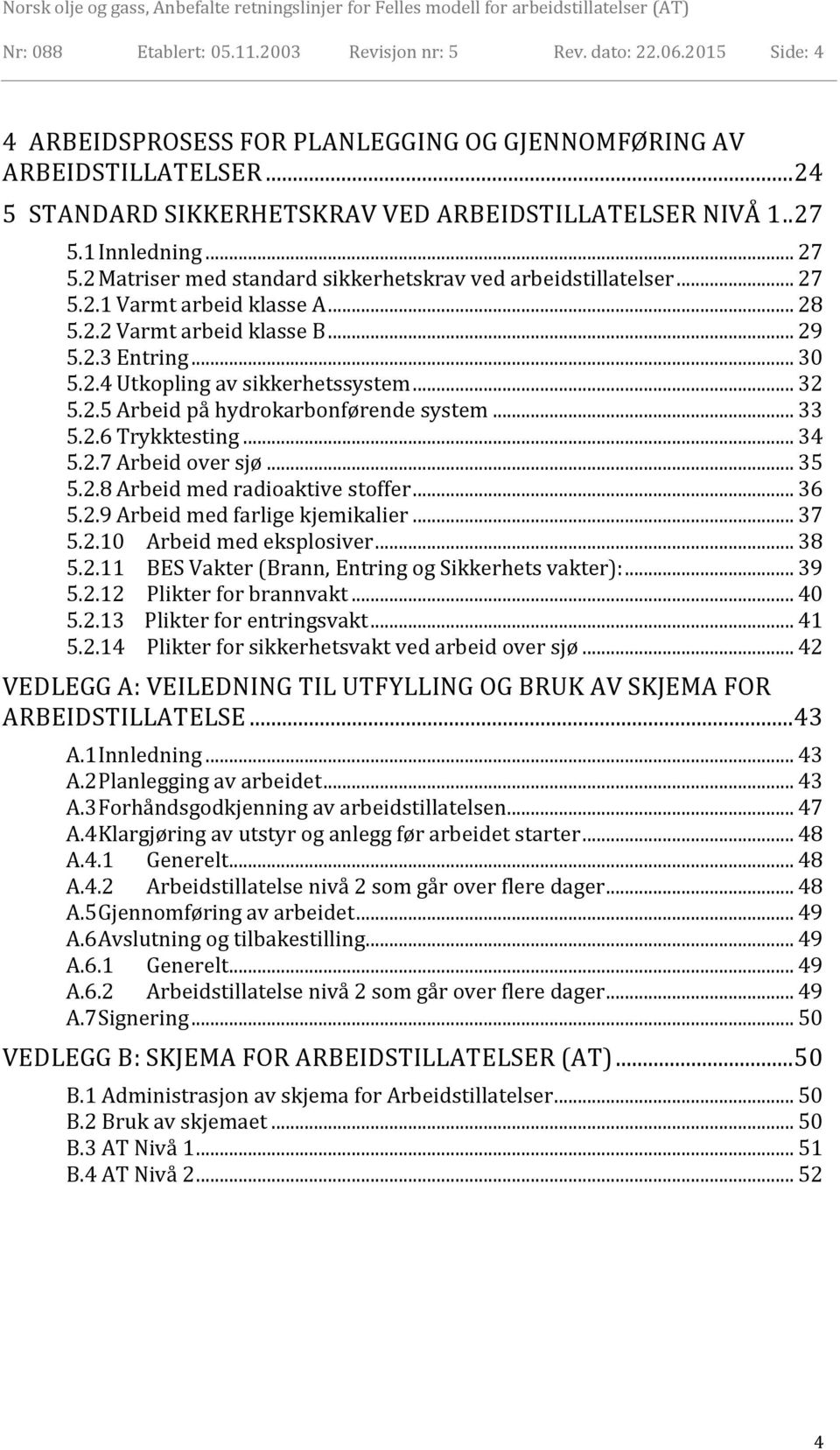 Norsk olje og gass, Anbefalte retningslinjer for Felles modell for arbeidstillatelser (AT)

Nr: 088 Etablert: 05.11.2003 Revisjon nr: 5 Rev. dato: 22.06.2015 Side: 4

4 ARBEIDSPROSESS FOR PLANLEGGING OG GJENNOMFØRING AV ARBEIDSTILLATELSER...24
5 STANDARD SIKKERHETSKRAV VED ARBEIDSTILLATELSER NIVÅ 1..27
5.1 Innledning... 27
5.2 Matriser med standard sikkerhetskrav ved arbeidstillatelser... 27
5.2.1 Varmt arbeid klasse A... 28
5.2.2 Varmt arbeid klasse B... 29
5.2.3 Entring... 30
5.2.4 Utkopling av sikkerhetssystem... 32
5.2.5 Arbeid på hydrokarbonførende system... 33
5.2.6 Trykktesting... 34
5.2.7 Arbeid over sjø... 35
5.2.8 Arbeid med radioaktive stoffer... 36
5.2.9 Arbeid med farlige kjemikalier... 37
5.2.10 Arbeid med eksplosiver... 38
5.2.11 BES Vakter (Brann, Entring og Sikkerhets vakter):... 39
5.2.12 Plikter for brannvakt... 40
5.2.13 Plikter for entringsvakt... 41
5.2.14 Plikter for sikkerhetsvakt ved arbeid over sjø... 42
VEDLEGG A: VEILEDNING TIL UTFYLLING OG BRUK AV SKJEMA FOR ARBEIDSTILLATELSE...43
A.1 Innledning... 43
A.2 Planlegging av arbeidet... 43
A.3 Forhåndsgodkjenning av arbeidstillatelsen... 47
A.4 Klargjøring av utstyr og anlegg før arbeidet starter... 48
A.4.1 Generelt... 48
A.4.2 Arbeidstillatelse nivå 2 som går over flere dager... 48
A.5 Gjennomføring av arbeidet... 49
A.6 Avslutning og tilbakestilling... 49
A.6.1 Generelt... 49
A.6.2 Arbeidstillatelse nivå 2 som går over flere dager... 49
A.7 Signering... 50
VEDLEGG B: SKJEMA FOR ARBEIDSTILLATELSER (AT)...50
B.1 Administrasjon av skjema for Arbeidstillatelser... 50
B.2 Bruk av skjemaet... 50
B.3 AT Nivå 1... 51
B.4 AT Nivå 2... 52

4